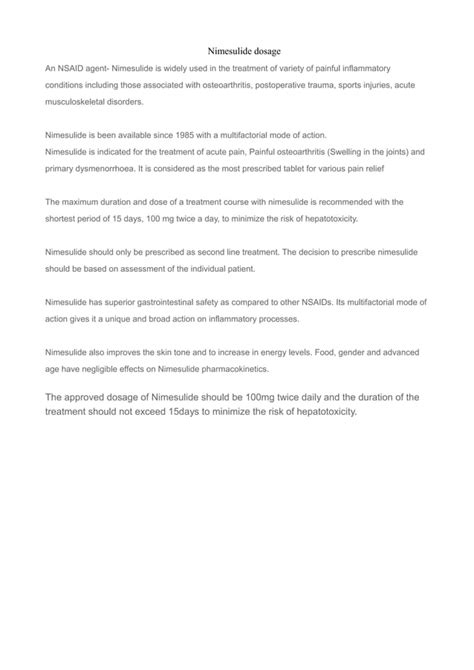 Nimesulide dosage

An NSAID agent- Nimesulide is widely used in the treatment of variety of painful inflammatory conditions including those associated with osteoarthritis, postoperative trauma, sports injuries, acute musculoskeletal disorders.

Nimesulide is been available since 1985 with a multifactorial mode of action.
Nimesulide is indicated for the treatment of acute pain, Painful osteoarthritis (Swelling in the joints) and primary dysmenorrhoea. It is considered as the most prescribed tablet for various pain relief

The maximum duration and dose of a treatment course with nimesulide is recommended with the shortest period of 15 days, 100 mg twice a day, to minimize the risk of hepatotoxicity.

Nimesulide should only be prescribed as second line treatment. The decision to prescribe nimesulide should be based on assessment of the individual patient.

Nimesulide has superior gastrointestinal safety as compared to other NSAIDs. Its multifactorial mode of action gives it a unique and broad action on inflammatory processes.

Nimesulide also improves the skin tone and to increase in energy levels. Food, gender and advanced age have negligible effects on Nimesulide pharmacokinetics.

The approved dosage of Nimesulide should be 100mg twice daily and the duration of the treatment should not exceed 15days to minimize the risk of hepatotoxicity.